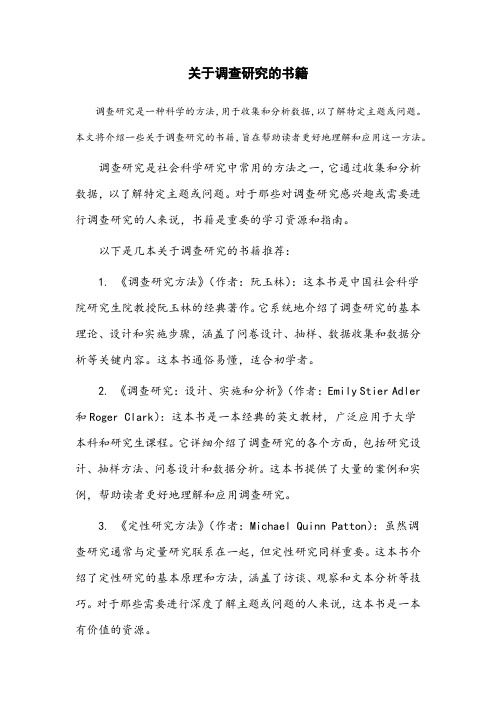 关于调查研究的书籍

调查研究是一种科学的方法，用于收集和分析数据，以了解特定主题或问题。本文将介绍一些关于调查研究的书籍，旨在帮助读者更好地理解和应用这一方法。

调查研究是社会科学研究中常用的方法之一，它通过收集和分析数据，以了解特定主题或问题。对于那些对调查研究感兴趣或需要进行调查研究的人来说，书籍是重要的学习资源和指南。

以下是几本关于调查研究的书籍推荐：

1. 《调查研究方法》（作者：阮玉林）：这本书是中国社会科学院研究生院教授阮玉林的经典著作。它系统地介绍了调查研究的基本理论、设计和实施步骤，涵盖了问卷设计、抽样、数据收集和数据分析等关键内容。这本书通俗易懂，适合初学者。

2. 《调查研究：设计、实施和分析》（作者：Emily Stier Adler 和 Roger Clark）：这本书是一本经典的英文教材，广泛应用于大学本科和研究生课程。它详细介绍了调查研究的各个方面，包括研究设计、抽样方法、问卷设计和数据分析。这本书提供了大量的案例和实例，帮助读者更好地理解和应用调查研究。

3. 《定性研究方法》（作者：Michael Quinn Patton）：虽然调查研究通常与定量研究联系在一起，但定性研究同样重要。这本书介绍了定性研究的基本原理和方法，涵盖了访谈、观察和文本分析等技巧。对于那些需要进行深度了解主题或问题的人来说，这本书是一本有价值的资源。